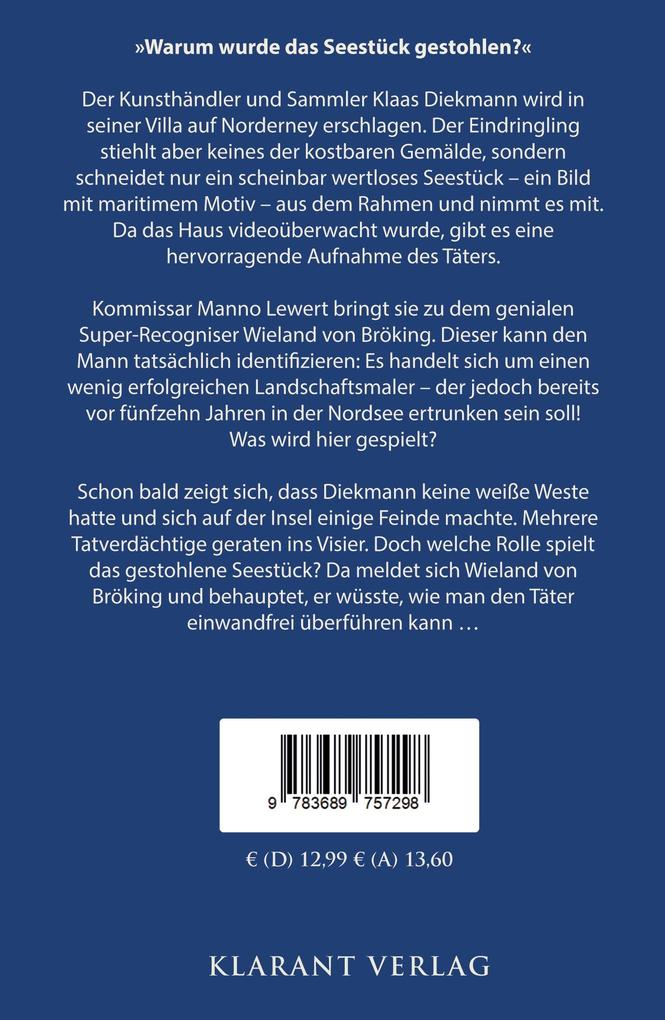 »Warum wurde das Seestück gestohlen?«

Der Kunsthändler und Sammler Klaas Diekmann wird in seiner Villa auf Norderney erschlagen. Der Eindringling stiehlt aber keines der kostbaren Gemälde, sondern schneidet nur ein scheinbar wertloses Seestück – ein Bild mit maritimem Motiv – aus dem Rahmen und nimmt es mit. Da das Haus videoüberwacht wurde, gibt es eine hervorragende Aufnahme des Täters.

Kommissar Manno Lewert bringt sie zu dem genialen Super-Recogniser Wieland von Bröking. Dieser kann den Mann tatsächlich identifizieren: Es handelt sich um einen wenig erfolgreichen Landschaftsmaler – der jedoch bereits vor fünfzehn Jahren in der Nordsee ertrunken sein soll! Was wird hier gespielt?

Schon bald zeigt sich, dass Diekmann keine weiße Weste hatte und sich auf der Insel einige Feinde machte. Mehrere Tatverdächtige geraten ins Visier. Doch welche Rolle spielt das gestohlene Seestück? Da meldet sich Wieland von Bröking und behauptet, er wüsste, wie man den Täter einwandfrei überführen kann …

9 783689 757298

€ (D) 12,99 € (A) 13,60

KLARANT VERLAG